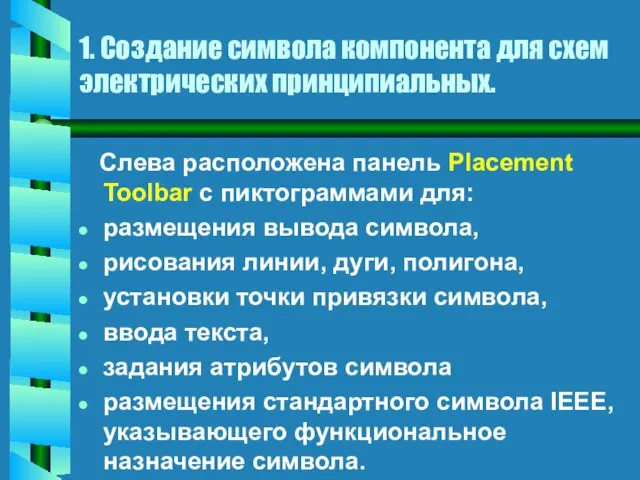 1. Создание символа компонента для схем электрических принципиальных.

Слева расположена панель Placement Toolbar с пиктограммами для:

- размещения вывода символа,
- рисования линии, дуги, полигона,
- установки точки привязки символа,
- ввода текста,
- задания атрибутов символа
- размещения стандартного символа IEEE, указывающего функциональное назначение символа.